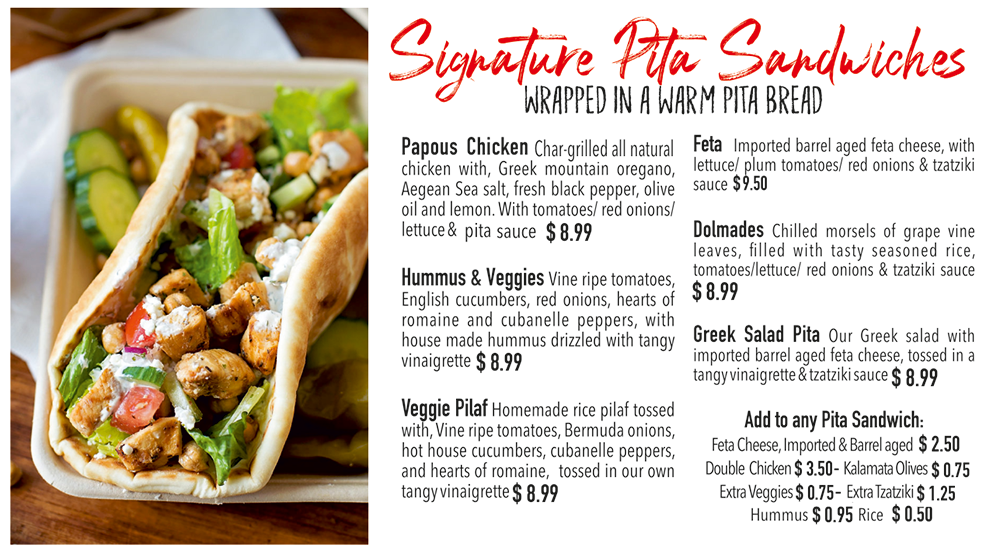 Signature Pita Sandwiches
WRAPPED IN A WARM PITA BREAD

Papous Chicken Char-grilled all natural chicken with, Greek mountain oregano, Aegean Sea salt, fresh black pepper, olive oil and lemon. With tomatoes/ red onions/ lettuce & pita sauce $ 8.99

Hummus & Veggies Vine ripe tomatoes, English cucumbers, red onions, hearts of romaine and cubanelle peppers, with house made hummus drizzled with tangy vinaigrette $ 8.99

Veggie Pilaf Homemade rice pilaf tossed with, Vine ripe tomatoes, Bermuda onions, hot house cucumbers, cubanelle peppers, and hearts of romaine, tossed in our own tangy vinaigrette $ 8.99

Feta Imported barrel aged feta cheese, with lettuce/ plum tomatoes/ red onions & tzatziki sauce $9.50

Dolmades Chilled morsels of grape vine leaves, filled with tasty seasoned rice, tomatoes/lettuce/ red onions & tzatziki sauce $ 8.99

Greek Salad Pita Our Greek salad with imported barrel aged feta cheese, tossed in a tangy vinaigrette & tzatziki sauce $ 8.99

Add to any Pita Sandwich:
Feta Cheese, Imported & Barrel aged $ 2.50
Double Chicken $ 3.50- Kalamata Olives $ 0.75
Extra Veggies $ 0.75- Extra Tzatziki $ 1.25
Hummus $ 0.95 Rice $ 0.50